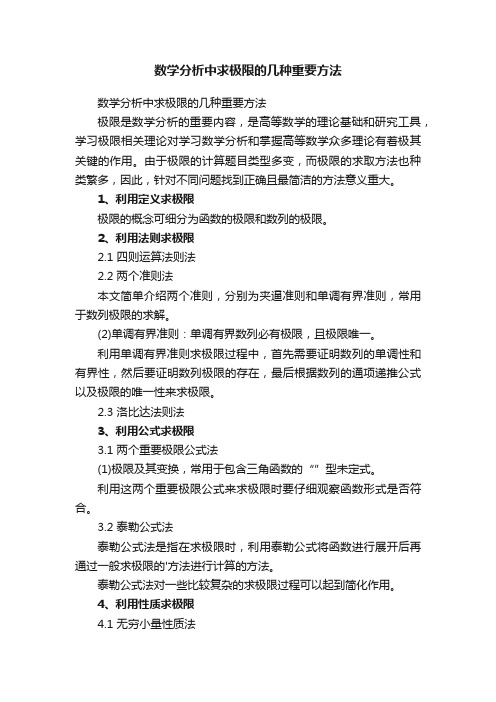 数学分析中求极限的几种重要方法

数学分析中求极限的几种重要方法

极限是数学分析的重要内容，是高等数学的理论基础和研究工具，学习极限相关理论对学习数学分析和掌握高等数学众多理论有着极其关键的作用。由于极限的计算题目类型多变，而极限的求取方法也种类繁多，因此，针对不同问题找到正确且最简洁的方法意义重大。

1、利用定义求极限

极限的概念可细分为函数的极限和数列的极限。

2、利用法则求极限

2.1 四则运算法则法

2.2 两个准则法

本文简单介绍两个准则，分别为夹逼准则和单调有界准则，常用于数列极限的求解。

(2)单调有界准则：单调有界数列必有极限，且极限唯一。

利用单调有界准则求极限过程中，首先需要证明数列的单调性和有界性，然后要证明数列极限的存在，最后根据数列的通项递推公式以及极限的唯一性来求极限。

2.3 洛比达法则法

3、利用公式求极限

3.1 两个重要极限公式法

(1)极限及其变换，常用于包含三角函数的“”型未定式。

利用这两个重要极限公式来求极限时要仔细观察函数形式是否符合。

3.2 泰勒公式法

泰勒公式法是指在求极限时，利用泰勒公式将函数进行展开后再通过一般求极限的'方法进行计算的方法。

泰勒公式法对一些比较复杂的求极限过程可以起到简化作用。

4、利用性质求极限

4.1 无穷小量性质法